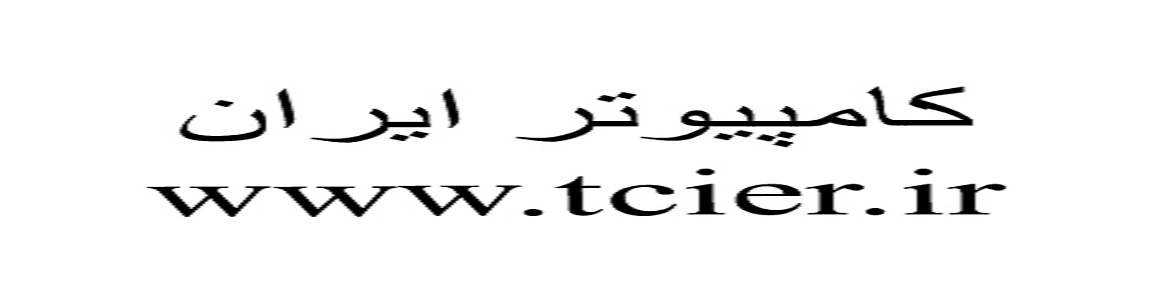 کامپیوتر ایران
www.tcier.ir